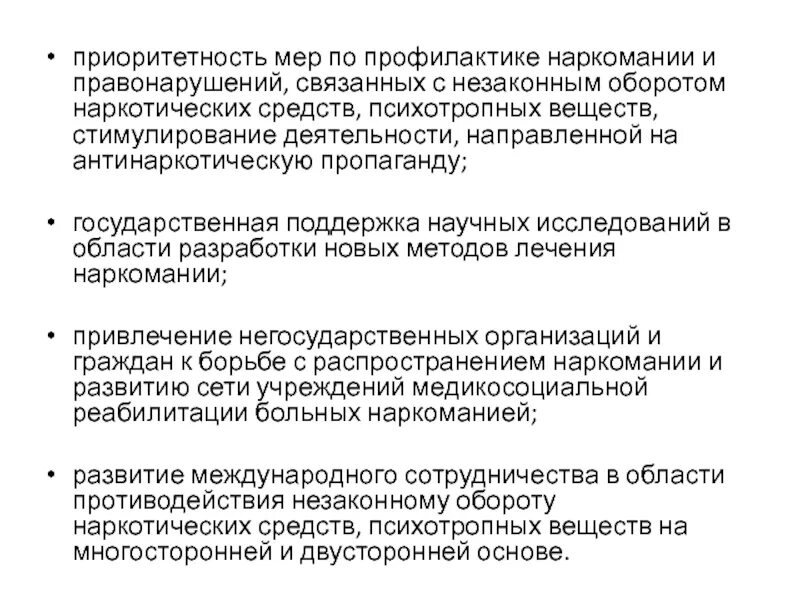 • приоритетность мер по профилактике наркомании и правонарушений, связанных с незаконным оборотом наркотических средств, психотропных веществ, стимулирование деятельности, направленной на антинаркотическую пропаганду;

• государственная поддержка научных исследований в области разработки новых методов лечения наркомании;

• привлечение негосударственных организаций и граждан к борьбе с распространением наркомании и развитию сети учреждений медикосоциальной реабилитации больных наркоманией;

• развитие международного сотрудничества в области противодействия незаконному обороту наркотических средств, психотропных веществ на многосторонней и двусторонней основе.